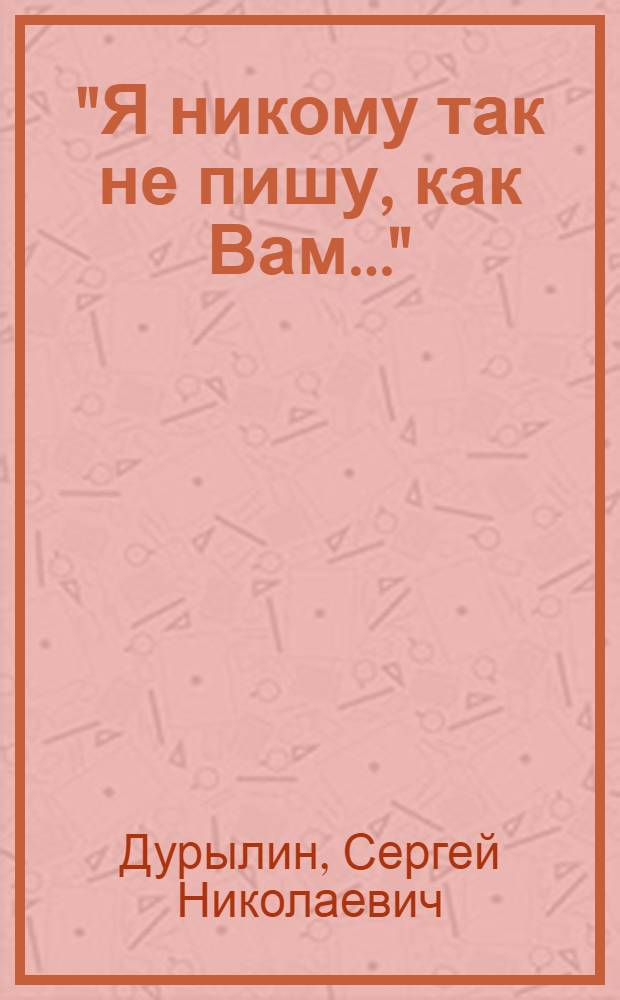 "Я никому так не пишу, как Вам..."

Дурылин, Сергей Николаевич